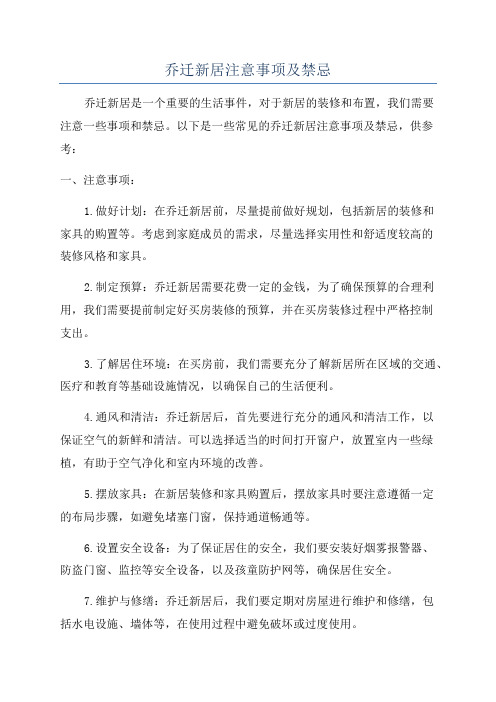 乔迁新居注意事项及禁忌

乔迁新居是一个重要的生活事件，对于新居的装修和布置，我们需要注意一些事项和禁忌。以下是一些常见的乔迁新居注意事项及禁忌，供参考：

一、注意事项：

1.做好计划：在乔迁新居前，尽量提前做好规划，包括新居的装修和家具的购置等。考虑到家庭成员的需求，尽量选择实用性和舒适度较高的装修风格和家具。

2.制定预算：乔迁新居需要花费一定的金钱，为了确保预算的合理利用，我们需要提前制定好买房装修的预算，并在买房装修过程中严格控制支出。

3.了解居住环境：在买房前，我们需要充分了解新居所在区域的交通、医疗和教育等基础设施情况，以确保自己的生活便利。

4.通风和清洁：乔迁新居后，首先要进行充分的通风和清洁工作，以保证空气的新鲜和清洁。可以选择适当的时间打开窗户，放置室内一些绿植，有助于空气净化和室内环境的改善。

5.摆放家具：在新居装修和家具购置后，摆放家具时要注意遵循一定的布局步骤，如避免堵塞门窗，保持通道畅通等。

6.设置安全设备：为了保证居住的安全，我们要安装好烟雾报警器、防盗门窗、监控等安全设备，以及孩童防护网等，确保居住安全。

7.维护与修缮：乔迁新居后，我们要定期对房屋进行维护和修缮，包括水电设施、墙体等，在使用过程中避免破坏或过度使用。